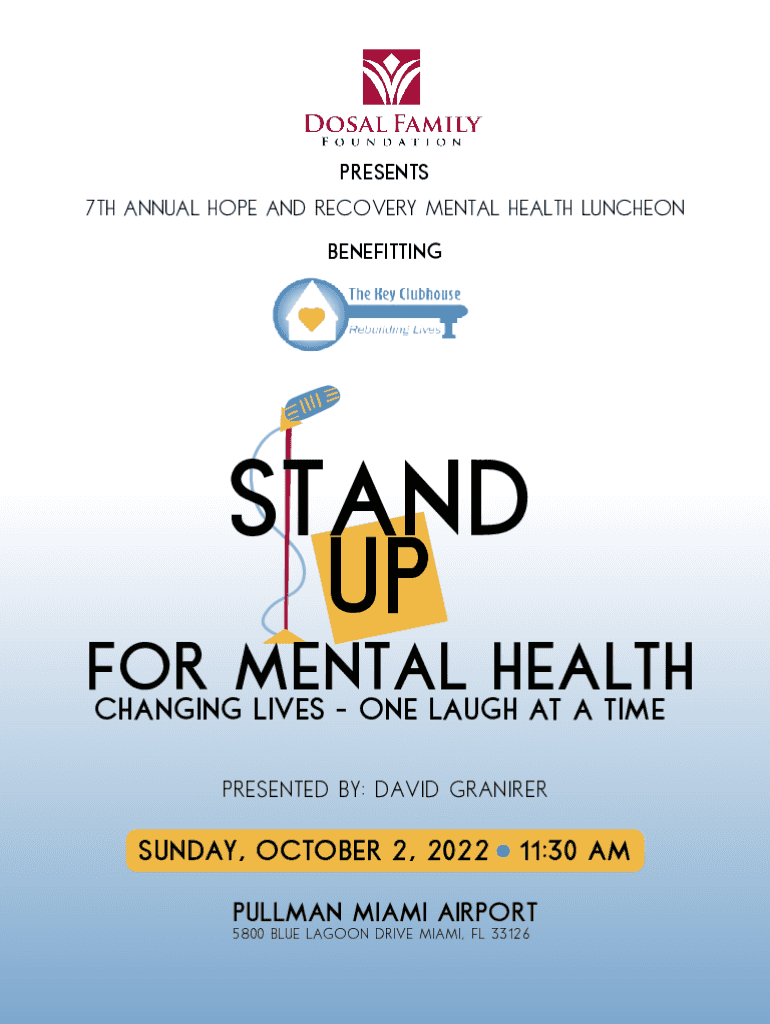 DOSAL FAMILY
FOUNDATION

PRESENTS

7TH ANNUAL HOPE AND RECOVERY MENTAL HEALTH LUNCHEON

BENEFITTING

The Key Clubhouse
Rebuilding Lives

STAND
UP
FOR MENTAL HEALTH
CHANGING LIVES - ONE LAUGH AT A TIME

PRESENTED BY: DAVID GRANIRER

SUNDAY, OCTOBER 2, 2022 • 11:30 AM

PULLMAN MIAMI AIRPORT
5800 BLUE LAGOON DRIVE MIAMI, FL 33126